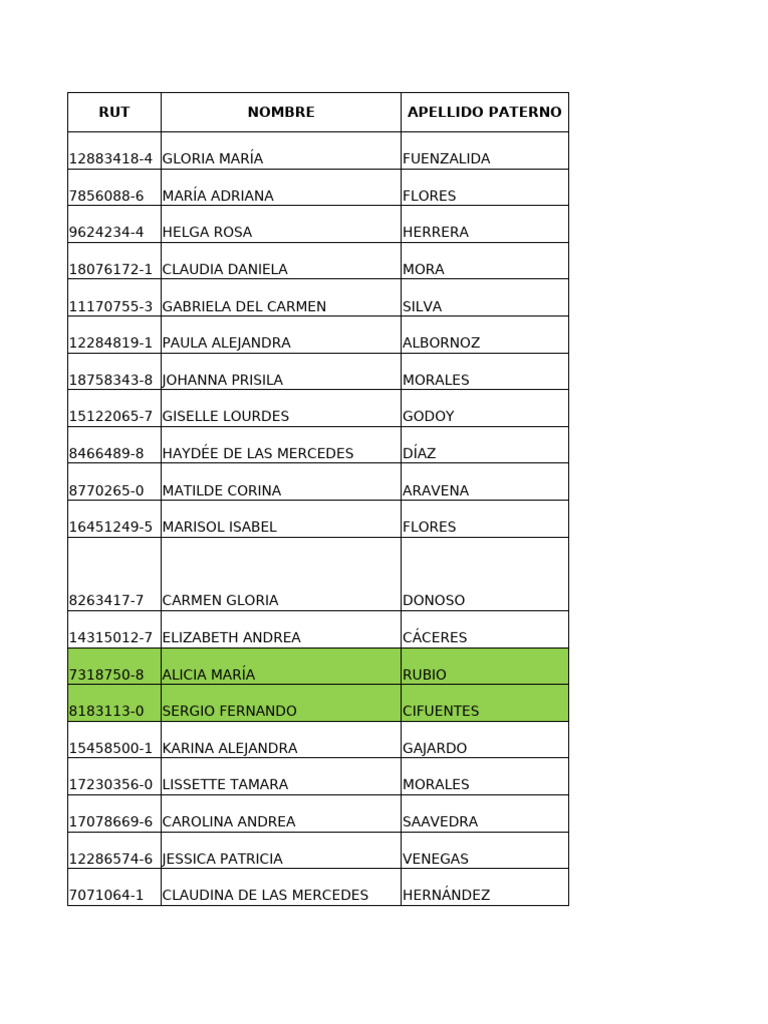 | RUT | NOMBRE | APELLIDO PATERNO |
|---|---|---|
| 12883418-4 | GLORIA MARÍA | FUENZALIDA |
| 7856088-6 | MARÍA ADRIANA | FLORES |
| 9624234-4 | HELGA ROSA | HERRERA |
| 18076172-1 | CLAUDIA DANIELA | MORA |
| 11170755-3 | GABRIELA DEL CARMEN | SILVA |
| 12284819-1 | PAULA ALEJANDRA | ALBORNOZ |
| 18758343-8 | JOHANNA PRISILA | MORALES |
| 15122065-7 | GISELLE LOURDES | GODOY |
| 8466489-8 | HAYDÉE DE LAS MERCEDES | DÍAZ |
| 8770265-0 | MATILDE CORINA | ARAVENA |
| 16451249-5 | MARISOL ISABEL | FLORES |
| 8263417-7 | CARMEN GLORIA | DONOSO |
| 14315012-7 | ELIZABETH ANDREA | CÁCERES |
| 7318750-8 | ALICIA MARÍA | RUBIO |
| 8183113-0 | SERGIO FERNANDO | CIFUENTES |
| 15458500-1 | KARINA ALEJANDRA | GAJARDO |
| 17230356-0 | LISSETTE TAMARA | MORALES |
| 17078669-6 | CAROLINA ANDREA | SAAVEDRA |
| 12286574-6 | JESSICA PATRICIA | VENEGAS |
| 7071064-1 | CLAUDINA DE LAS MERCEDES | HERNÁNDEZ |